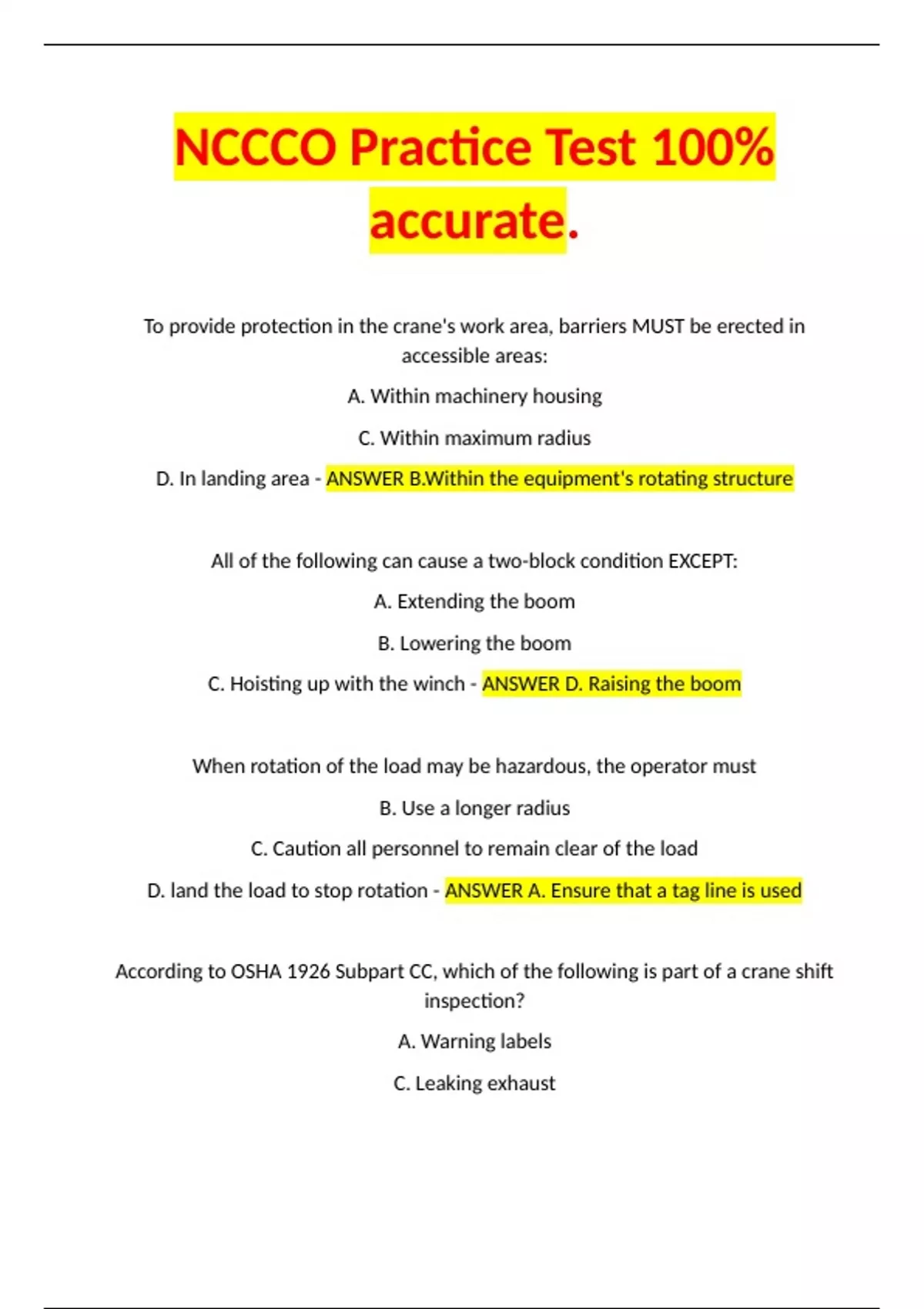 NCCCO Practice Test 100% accurate.

To provide protection in the crane's work area, barriers MUST be erected in accessible areas:

A. Within machinery housing

C. Within maximum radius

D. In landing area - ANSWER B.Within the equipment's rotating structure

All of the following can cause a two-block condition EXCEPT:

A. Extending the boom

B. Lowering the boom

C. Hoisting up with the winch - ANSWER D. Raising the boom

When rotation of the load may be hazardous, the operator must

B. Use a longer radius

C. Caution all personnel to remain clear of the load

D. land the load to stop rotation - ANSWER A. Ensure that a tag line is used

According to OSHA 1926 Subpart CC, which of the following is part of a crane shift inspection?

A. Warning labels

C. Leaking exhaust